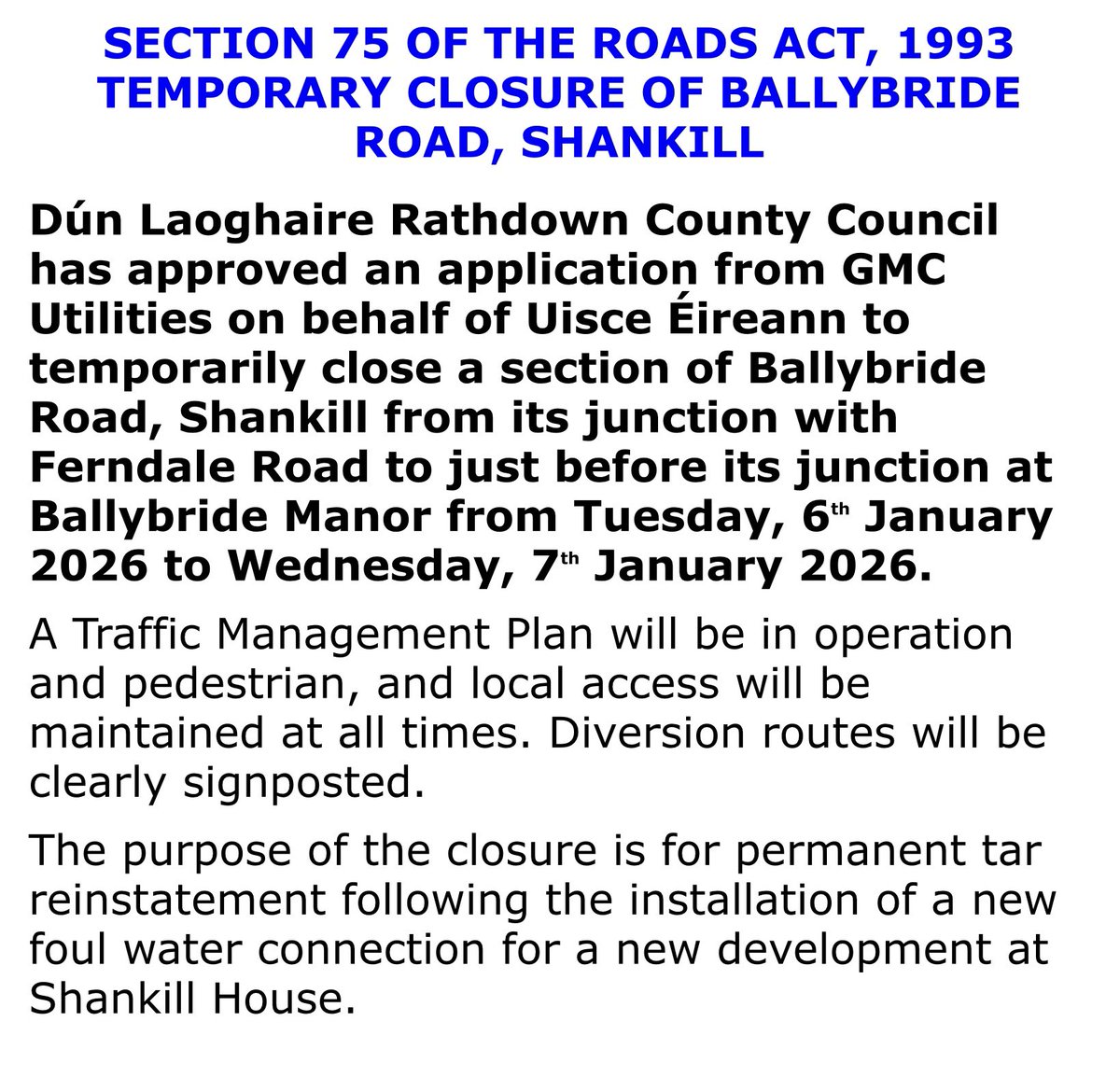 SECTION 75 OF THE ROADS ACT, 1993 TEMPORARY CLOSURE OF BALLYBRIDE ROAD, SHANKILL

Dún Laoghaire Rathdown County Council has approved an application from GMC Utilities on behalf of Uisce Éireann to temporarily close a section of Ballybride Road, Shankill from its junction with Ferndale Road to just before its junction at Ballybride Manor from Tuesday, 6th January 2026 to Wednesday, 7th January 2026.

A Traffic Management Plan will be in operation and pedestrian, and local access will be maintained at all times. Diversion routes will be clearly signposted.

The purpose of the closure is for permanent tar reinstatement following the installation of a new foul water connection for a new development at Shankill House.